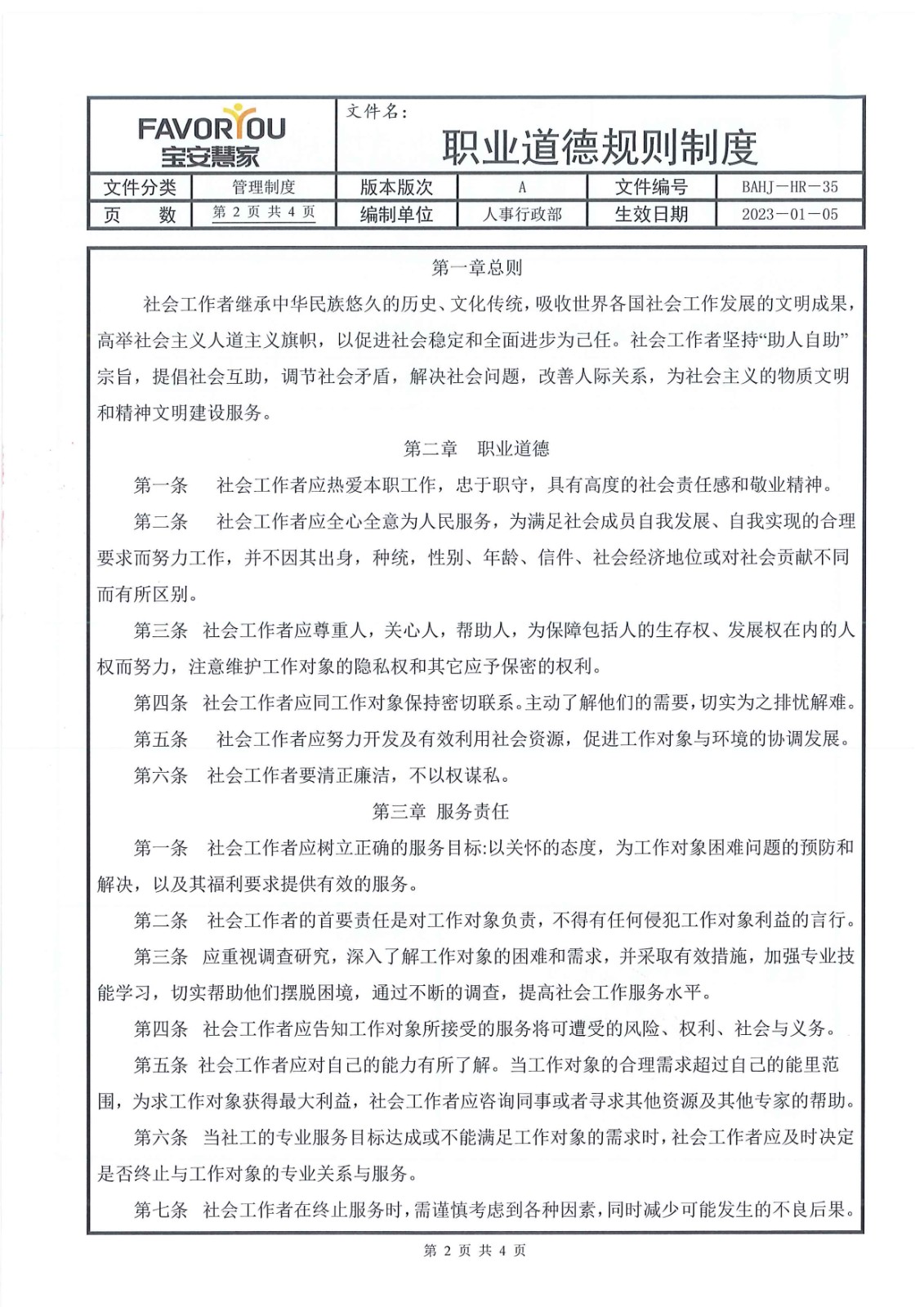 FAVORYOU
宝安慧家

文件名：
职业道德规则制度

| 文件分类 | 管理制度 | 版本版次 | A | 文件编号 | BAHJ－HR－35 |
|---|---|---|---|---|---|
| 页　数 | 第 2 页 共 4 页 | 编制单位 | 人事行政部 | 生效日期 | 2023－01－05 |

第一章总则

社会工作者继承中华民族悠久的历史、文化传统，吸收世界各国社会工作发展的文明成果，高举社会主义人道主义旗帜，以促进社会稳定和全面进步为己任。社会工作者坚持“助人自助”宗旨，提倡社会互助，调节社会矛盾，解决社会问题，改善人际关系，为社会主义的物质文明和精神文明建设服务。

第二章　职业道德

第一条　社会工作者应热爱本职工作，忠于职守，具有高度的社会责任感和敬业精神。

第二条　社会工作者应全心全意为人民服务，为满足社会成员自我发展、自我实现的合理要求而努力工作，并不因其出身，种统，性别、年龄、信件、社会经济地位或对社会贡献不同而有所区别。

第三条　社会工作者应尊重人，关心人，帮助人，为保障包括人的生存权、发展权在内的人权而努力，注意维护工作对象的隐私权和其它应予保密的权利。

第四条　社会工作者应同工作对象保持密切联系。主动了解他们的需要，切实为之排忧解难。

第五条　社会工作者应努力开发及有效利用社会资源，促进工作对象与环境的协调发展。

第六条　社会工作者要清正廉洁，不以权谋私。

第三章　服务责任

第一条　社会工作者应树立正确的服务目标:以关怀的态度，为工作对象困难问题的预防和解决，以及其福利要求提供有效的服务。

第二条　社会工作者的首要责任是对工作对象负责，不得有任何侵犯工作对象利益的言行。

第三条　应重视调查研究，深入了解工作对象的困难和需求，并采取有效措施，加强专业技能学习，切实帮助他们摆脱困境，通过不断的调查，提高社会工作服务水平。

第四条　社会工作者应告知工作对象所接受的服务将可遭受的风险、权利、社会与义务。

第五条　社会工作者应对自己的能力有所了解。当工作对象的合理需求超过自己的能里范围，为求工作对象获得最大利益，社会工作者应咨询同事或者寻求其他资源及其他专家的帮助。

第六条　当社工的专业服务目标达成或不能满足工作对象的需求时，社会工作者应及时决定是否终止与工作对象的专业关系与服务。

第七条　社会工作者在终止服务时，需谨慎考虑到各种因素，同时减少可能发生的不良后果。

第 2 页 共 4 页